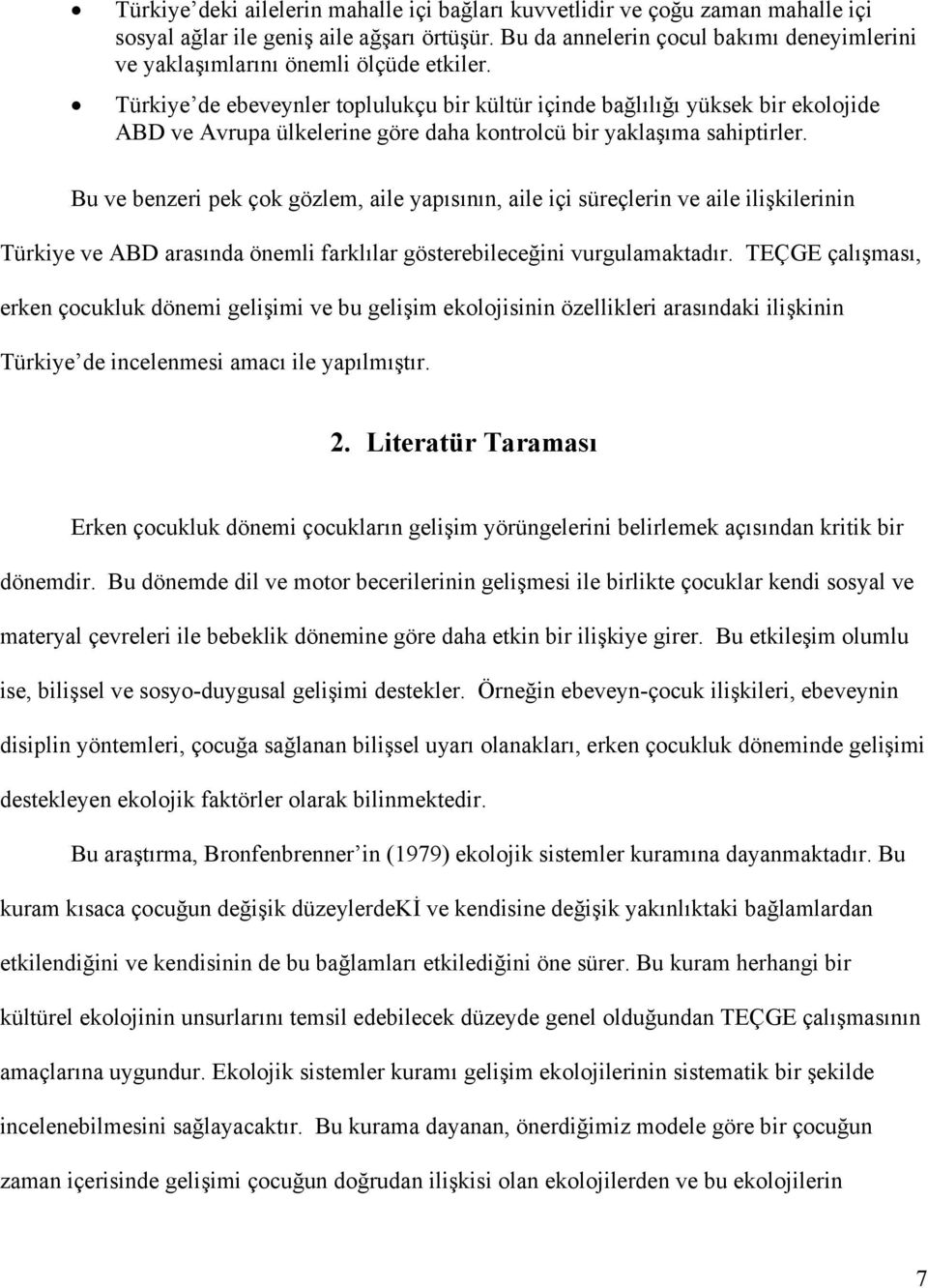 • Türkiye'deki ailelerin mahalle içi bağları kuvvetlidir ve çoğu zaman mahalle içi sosyal ağlar ile geniş aile ağşarı örtüşür. Bu da annelerin çocul bakımı deneyimlerini ve yaklaşımlarını önemli ölçüde etkiler.

• Türkiye'de ebeveynler toplulukçu bir kültür içinde bağlılığı yüksek bir ekolojide ABD ve Avrupa ülkelerine göre daha kontrolcü bir yaklaşıma sahiptirler.

Bu ve benzeri pek çok gözlem, aile yapısının, aile içi süreçlerin ve aile ilişkilerinin Türkiye ve ABD arasında önemli farklılar gösterebileceğini vurgulamaktadır. TEÇGE çalışması, erken çocukluk dönemi gelişimi ve bu gelişim ekolojisinin özellikleri arasındaki ilişkinin Türkiye'de incelenmesi amacı ile yapılmıştır.

2. Literatür Taraması

Erken çocukluk dönemi çocukların gelişim yörüngelerini belirlemek açısından kritik bir dönemdir. Bu dönemde dil ve motor becerilerinin gelişmesi ile birlikte çocuklar kendi sosyal ve materyal çevreleri ile bebeklik dönemine göre daha etkin bir ilişkiye girer. Bu etkileşim olumlu ise, bilişsel ve sosyo-duygusal gelişimi destekler. Örneğin ebeveyn-çocuk ilişkileri, ebeveynin disiplin yöntemleri, çocuğa sağlanan bilişsel uyarı olanakları, erken çocukluk döneminde gelişimi destekleyen ekolojik faktörler olarak bilinmektedir.

Bu araştırma, Bronfenbrenner'in (1979) ekolojik sistemler kuramına dayanmaktadır. Bu kuram kısaca çocuğun değişik düzeylerdeKİ ve kendisine değişik yakınlıktaki bağlamlardan etkilendiğini ve kendisinin de bu bağlamları etkilediğini öne sürer. Bu kuram herhangi bir kültürel ekolojinin unsurlarını temsil edebilecek düzeyde genel olduğundan TEÇGE çalışmasının amaçlarına uygundur. Ekolojik sistemler kuramı gelişim ekolojilerinin sistematik bir şekilde incelenebilmesini sağlayacaktır. Bu kurama dayanan, önerdiğimiz modele göre bir çocuğun zaman içerisinde gelişimi çocuğun doğrudan ilişkisi olan ekolojilerden ve bu ekolojilerin

7